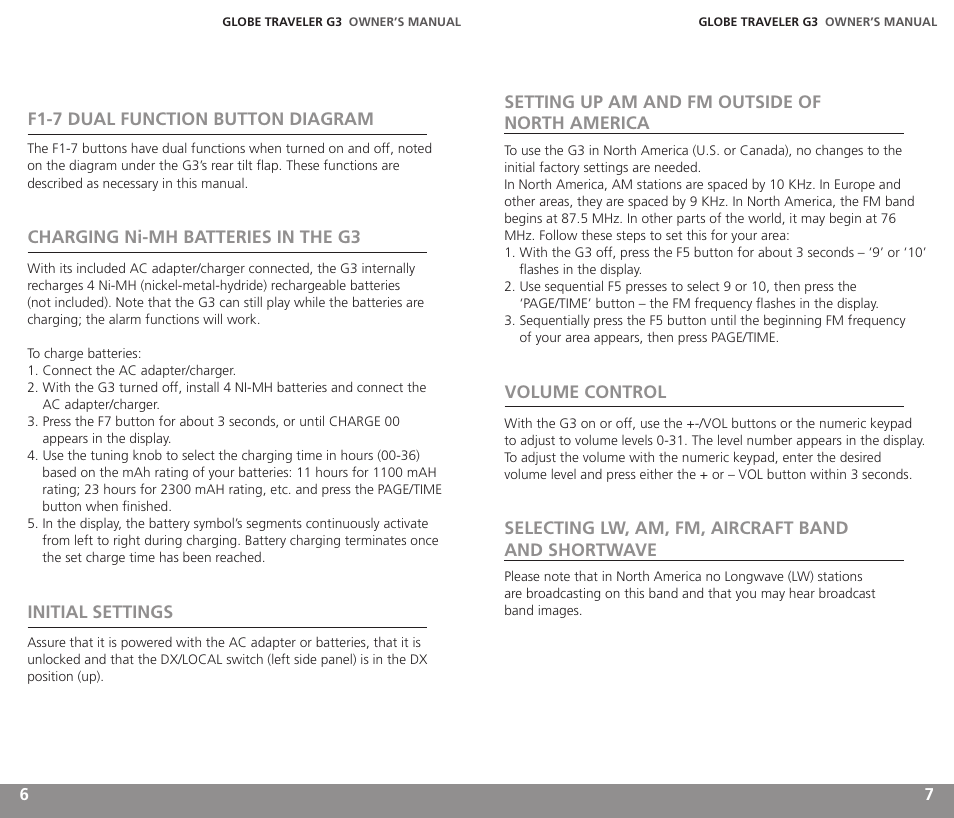 GLOBE TRAVELER G3 OWNER'S MANUAL

F1-7 DUAL FUNCTION BUTTON DIAGRAM

The F1-7 buttons have dual functions when turned on and off, noted on the diagram under the G3's rear tilt flap. These functions are described as necessary in this manual.

CHARGING Ni-MH BATTERIES IN THE G3

With its included AC adapter/charger connected, the G3 internally recharges 4 Ni-MH (nickel-metal-hydride) rechargeable batteries (not included). Note that the G3 can still play while the batteries are charging; the alarm functions will work.

To charge batteries:
1. Connect the AC adapter/charger.
2. With the G3 turned off, install 4 NI-MH batteries and connect the AC adapter/charger.
3. Press the F7 button for about 3 seconds, or until CHARGE 00 appears in the display.
4. Use the tuning knob to select the charging time in hours (00-36) based on the mAh rating of your batteries: 11 hours for 1100 mAH rating; 23 hours for 2300 mAH rating, etc. and press the PAGE/TIME button when finished.
5. In the display, the battery symbol's segments continuously activate from left to right during charging. Battery charging terminates once the set charge time has been reached.

INITIAL SETTINGS

Assure that it is powered with the AC adapter or batteries, that it is unlocked and that the DX/LOCAL switch (left side panel) is in the DX position (up).

6

GLOBE TRAVELER G3 OWNER'S MANUAL

SETTING UP AM AND FM OUTSIDE OF NORTH AMERICA

To use the G3 in North America (U.S. or Canada), no changes to the initial factory settings are needed.
In North America, AM stations are spaced by 10 KHz. In Europe and other areas, they are spaced by 9 KHz. In North America, the FM band begins at 87.5 MHz. In other parts of the world, it may begin at 76 MHz. Follow these steps to set this for your area:
1. With the G3 off, press the F5 button for about 3 seconds – '9' or '10' flashes in the display.
2. Use sequential F5 presses to select 9 or 10, then press the 'PAGE/TIME' button – the FM frequency flashes in the display.
3. Sequentially press the F5 button until the beginning FM frequency of your area appears, then press PAGE/TIME.

VOLUME CONTROL

With the G3 on or off, use the +-/VOL buttons or the numeric keypad to adjust to volume levels 0-31. The level number appears in the display. To adjust the volume with the numeric keypad, enter the desired volume level and press either the + or – VOL button within 3 seconds.

SELECTING LW, AM, FM, AIRCRAFT BAND AND SHORTWAVE

Please note that in North America no Longwave (LW) stations are broadcasting on this band and that you may hear broadcast band images.

7